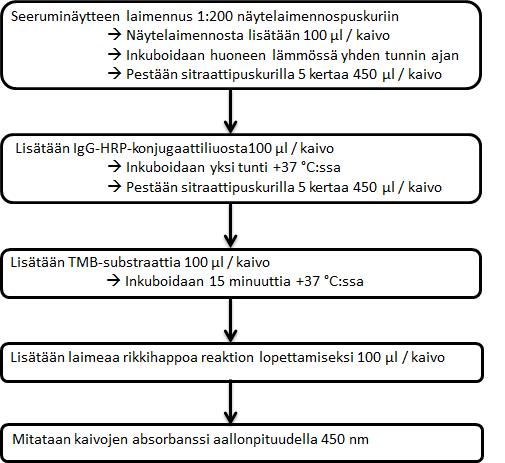 Seeruminäytteen laimennus 1:200 näytelaimennospuskuriin
→ Näytelaimennosta lisätään 100 µl / kaivo
→ Inkuboidaan huoneen lämmössä yhden tunnin ajan
→ Pestään sitraattipuskurilla 5 kertaa 450 µl / kaivo

Lisätään IgG-HRP-konjugaattiliuosta100 µl / kaivo
→ Inkuboidaan yksi tunti +37 °C:ssa
→ Pestään sitraattipuskurilla 5 kertaa 450 µl / kaivo

Lisätään TMB-substraattia 100 µl / kaivo
→ Inkuboidaan 15 minuuttia +37 °C:ssa

Lisätään laimeaa rikkihappoa reaktion lopettamiseksi 100 µl / kaivo

Mitataan kaivojen absorbanssi aallonpituudella 450 nm